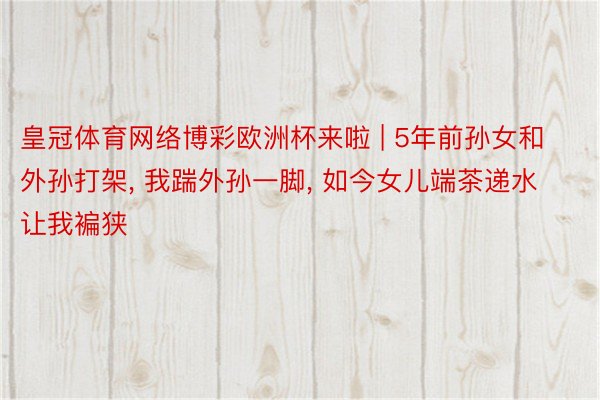 皇冠体育网络博彩欧洲杯来啦 | 5年前孙女和外孙打架, 我踹外孙一脚, 如今女儿端茶递水让我褊狭